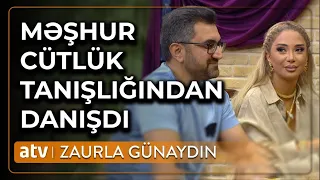 MƏŞHUR CÜTLÜK TANIŞLIĞINDAN DANIŞDI

atv | ZAURLA GÜNAYDIN